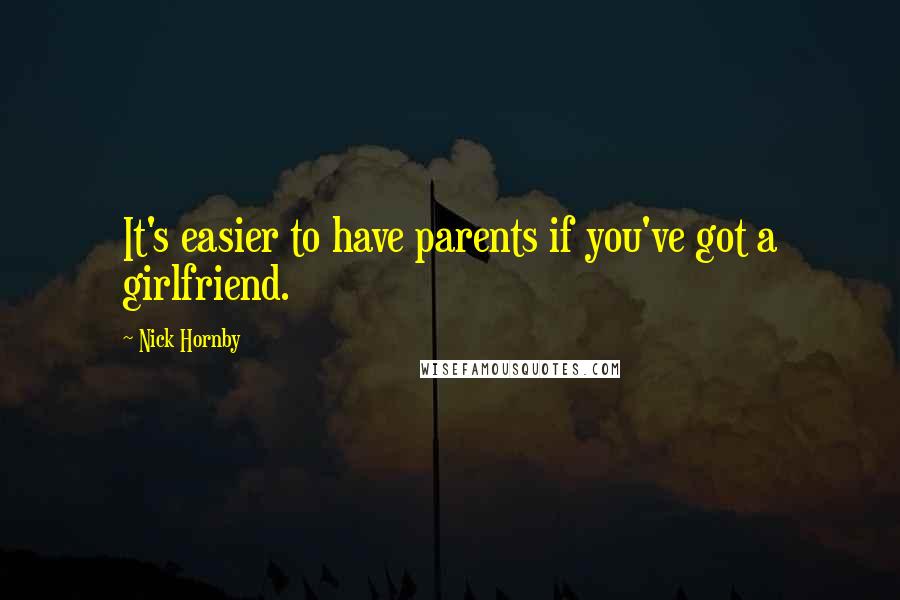 It's easier to have parents if you've got a girlfriend.

~ Nick Hornby

WISEFAMOUSQUOTES.COM